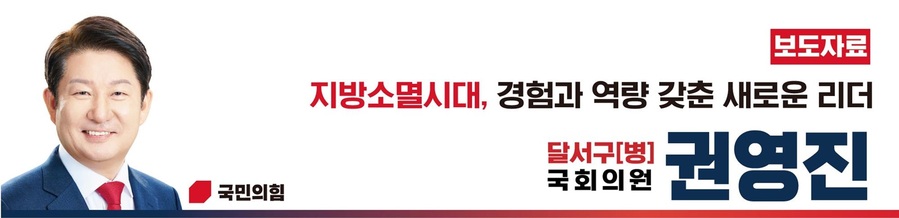 보도자료

지방소멸시대, 경험과 역량 갖춘 새로운 리더

달서구[병]
국회의원
권영진

국민의힘